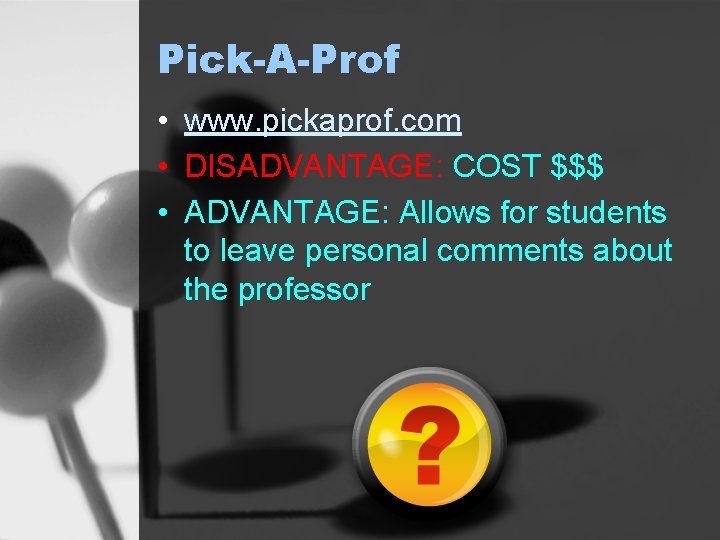 Pick-A-Prof

• www.pickaprof.com
• DISADVANTAGE: COST \$\$\$
• ADVANTAGE: Allows for students to leave personal comments about the professor

?